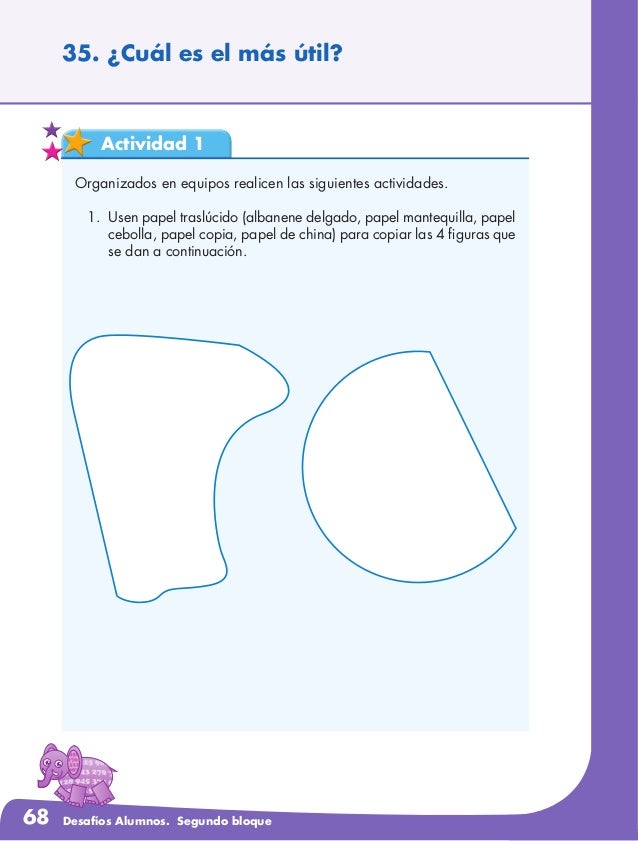 35. ¿Cuál es el más útil?

Actividad 1

Organizados en equipos realicen las siguientes actividades.

1. Usen papel traslúcido (albanene delgado, papel mantequilla, papel cebolla, papel copia, papel de china) para copiar las 4 figuras que se dan a continuación.

68 Desafíos Alumnos. Segundo bloque